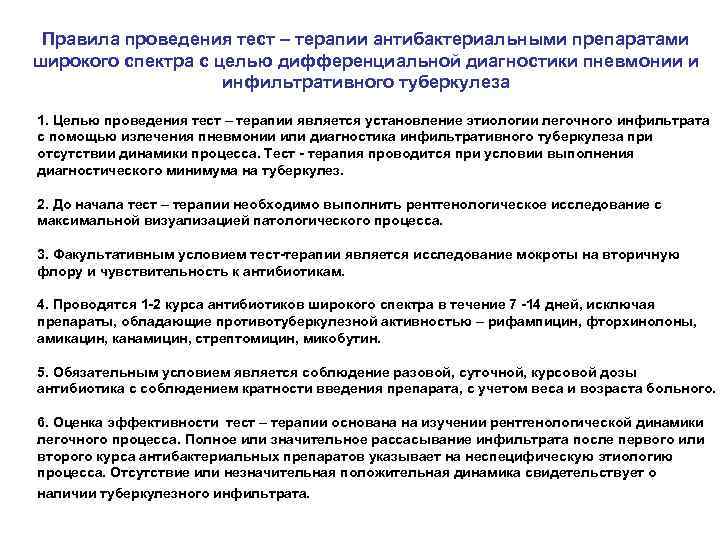 Правила проведения тест – терапии антибактериальными препаратами широкого спектра с целью дифференциальной диагностики пневмонии и инфильтративного туберкулеза

1. Целью проведения тест – терапии является установление этиологии легочного инфильтрата с помощью излечения пневмонии или диагностика инфильтративного туберкулеза при отсутствии динамики процесса. Тест - терапия проводится при условии выполнения диагностического минимума на туберкулез.

2. До начала тест – терапии необходимо выполнить рентгенологическое исследование с максимальной визуализацией патологического процесса.

3. Факультативным условием тест-терапии является исследование мокроты на вторичную флору и чувствительность к антибиотикам.

4. Проводятся 1-2 курса антибиотиков широкого спектра в течение 7 -14 дней, исключая препараты, обладающие противотуберкулезной активностью – рифампицин, фторхинолоны, амикацин, канамицин, стрептомицин, микобутин.

5. Обязательным условием является соблюдение разовой, суточной, курсовой дозы антибиотика с соблюдением кратности введения препарата, с учетом веса и возраста больного.

6. Оценка эффективности тест – терапии основана на изучении рентгенологической динамики легочного процесса. Полное или значительное рассасывание инфильтрата после первого или второго курса антибактериальных препаратов указывает на неспецифическую этиологию процесса. Отсутствие или незначительная положительная динамика свидетельствует о наличии туберкулезного инфильтрата.